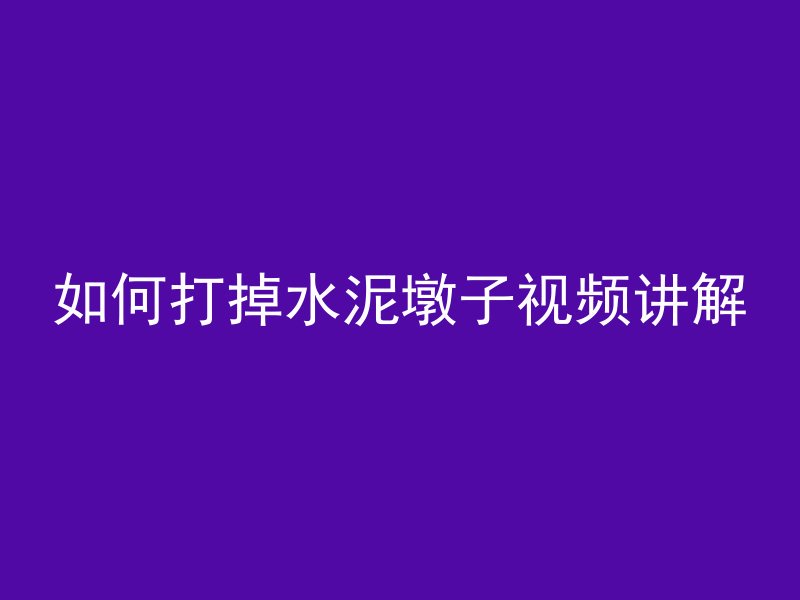 如何打掉水泥墩子视频讲解